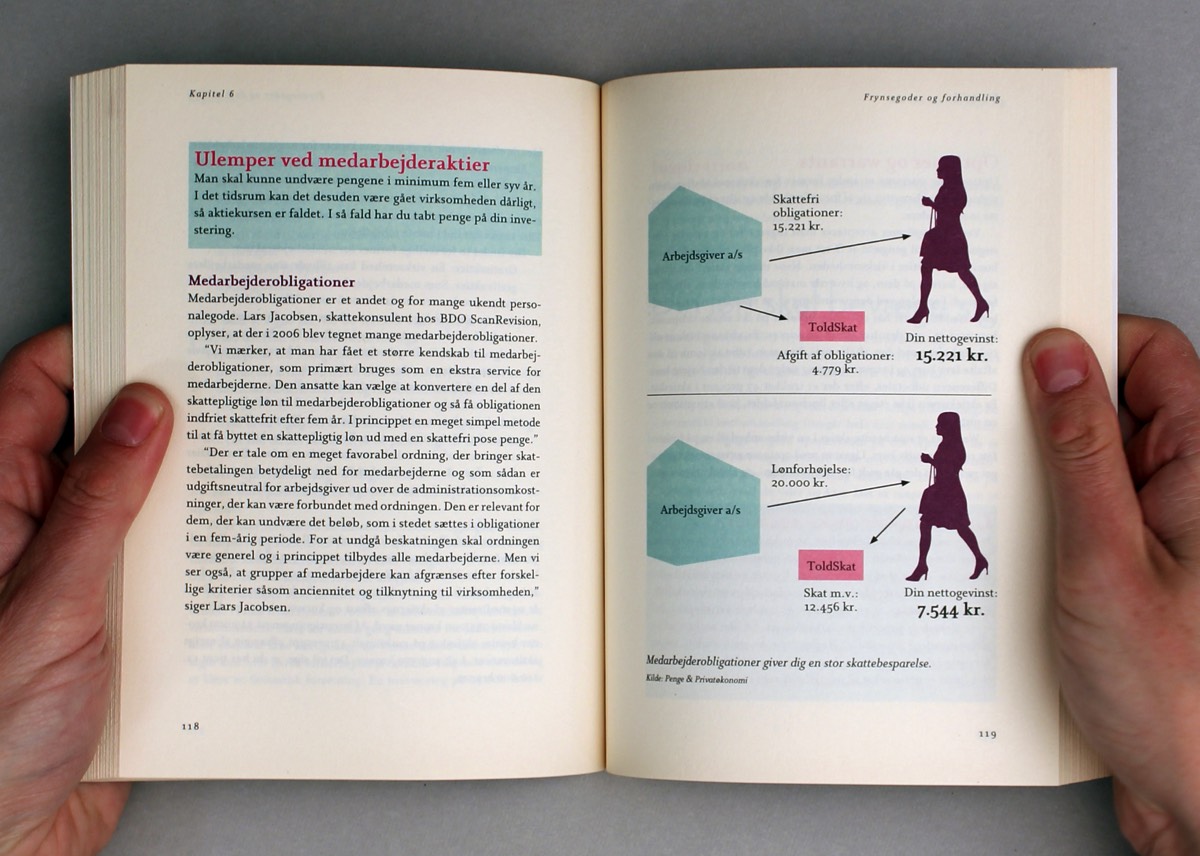 Kapitel 6

Ulemper ved medarbejderaktier
Man skal kunne undvære pengene i minimum fem eller syv år. I det tidsrum kan det desuden være gået virksomheden dårligt, så aktiekursen er faldet. I så fald har du tabt penge på din investering.

Medarbejderobligationer
Medarbejderobligationer er et andet og for mange ukendt personalegode. Lars Jacobsen, skattekonsulent hos BDO ScanRevision, oplyser, at der i 2006 blev tegnet mange medarbejderobligationer.

"Vi mærker, at man har fået et større kendskab til medarbejderobligationer, som primært bruges som en ekstra service for medarbejderne. Den ansatte kan vælge at konvertere en del af den skattepligtige løn til medarbejderobligationer og så få obligationen indfriet skattefrit efter fem år. I princippet en meget simpel metode til at få byttet en skattepligtig løn ud med en skattefri pose penge."

"Der er tale om en meget favorabel ordning, der bringer skattebetalingen betydeligt ned for medarbejderne og som sådan er udgiftsneutral for arbejdsgiver ud over de administrationsomkostninger, der kan være forbundet med ordningen. Den er relevant for dem, der kan undvære det beløb, som i stedet sættes i obligationer i en fem-årig periode. For at undgå beskatningen skal ordningen være generel og i princippet tilbydes alle medarbejderne. Men vi ser også, at grupper af medarbejdere kan afgrænses efter forskellige kriterier såsom anciennitet og tilknytning til virksomheden," siger Lars Jacobsen.

118

Frynsegoder og forhandling

Arbejdsgiver a/s
Skattefri obligationer: 15.221 kr.
ToldSkat
Afgift af obligationer: 4.779 kr.
Din nettogevinst:
15.221 kr.

Arbejdsgiver a/s
Lønforhøjelse: 20.000 kr.
ToldSkat
Skat m.v.: 12.456 kr.
Din nettogevinst:
7.544 kr.

Medarbejderobligationer giver dig en stor skattebesparelse.
Kilde: Penge & Privatøkonomi

119